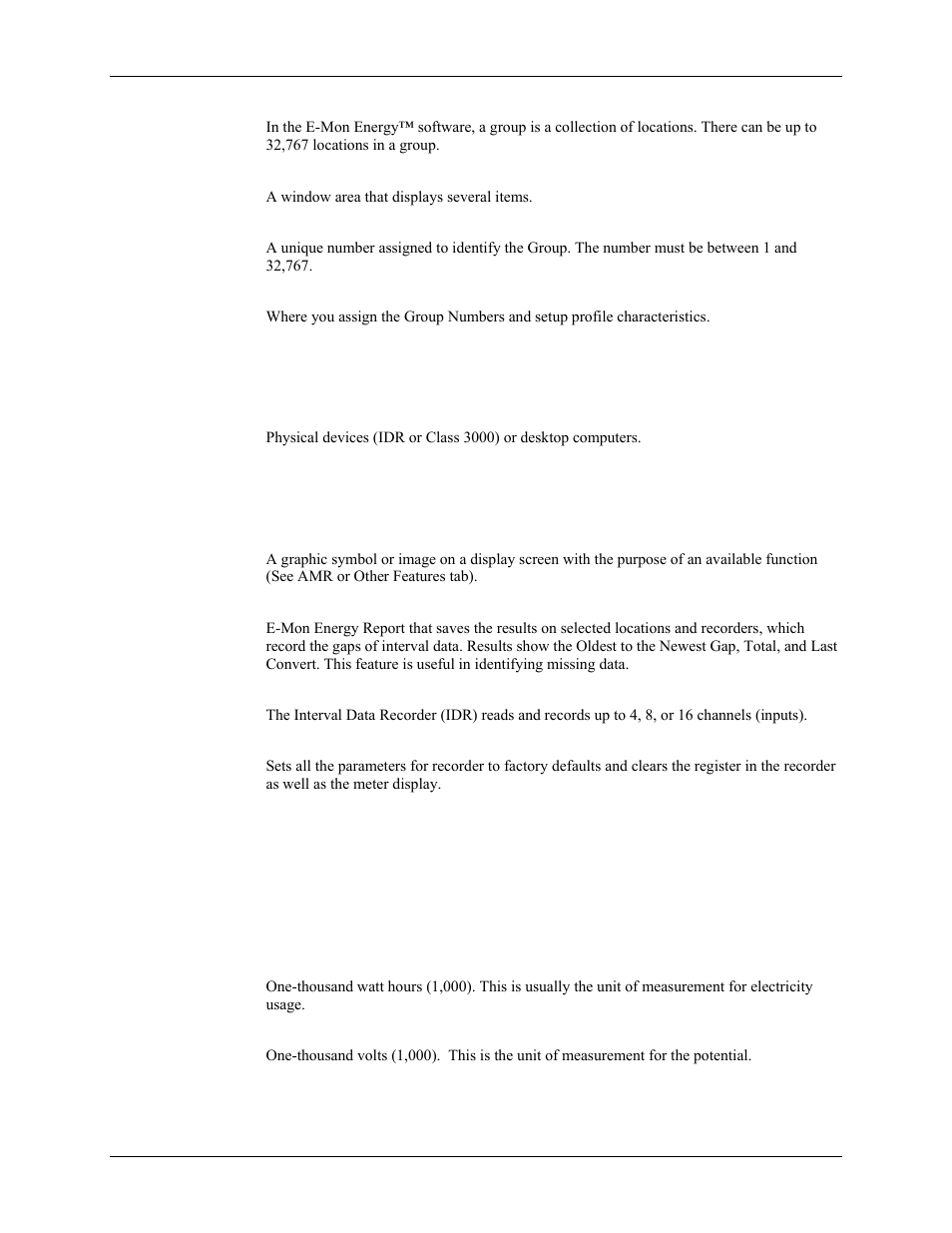 In the E-Mon Energy™ software, a group is a collection of locations. There can be up to 32,767 locations in a group.

A window area that displays several items.

A unique number assigned to identify the Group. The number must be between 1 and 32,767.

Where you assign the Group Numbers and setup profile characteristics.

Physical devices (IDR or Class 3000) or desktop computers.

A graphic symbol or image on a display screen with the purpose of an available function (See AMR or Other Features tab).

E-Mon Energy Report that saves the results on selected locations and recorders, which record the gaps of interval data. Results show the Oldest to the Newest Gap, Total, and Last Convert. This feature is useful in identifying missing data.

The Interval Data Recorder (IDR) reads and records up to 4, 8, or 16 channels (inputs).

Sets all the parameters for recorder to factory defaults and clears the register in the recorder as well as the meter display.

One-thousand watt hours (1,000). This is usually the unit of measurement for electricity usage.

One-thousand volts (1,000). This is the unit of measurement for the potential.